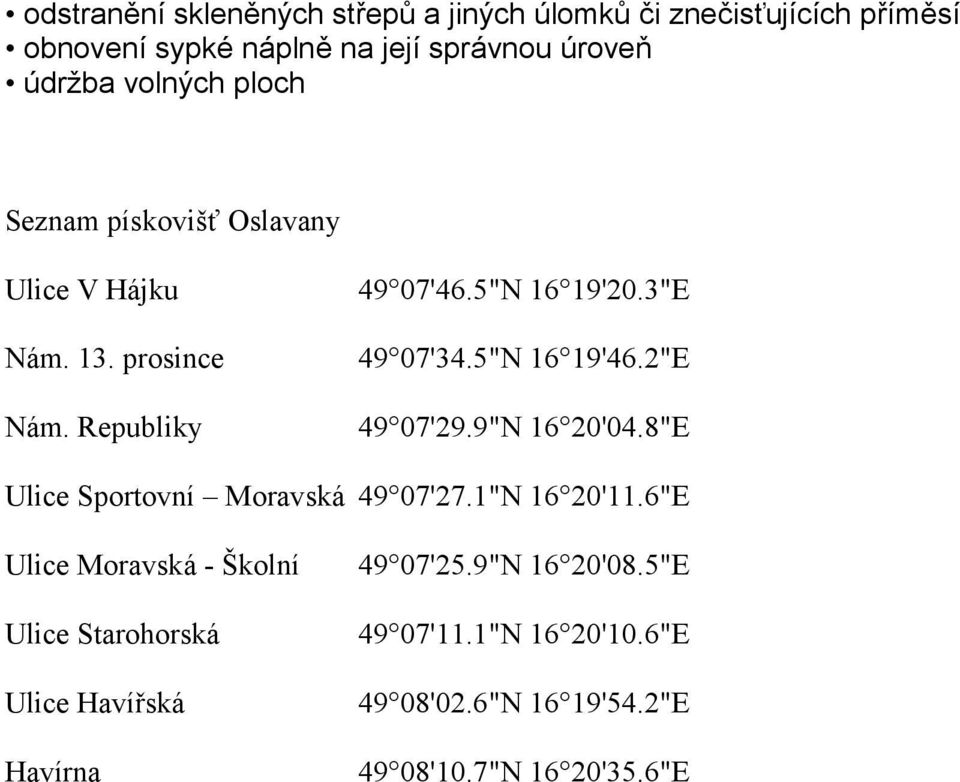 • odstranění skleněných střepů a jiných úlomků či znečisťujících příměsí
• obnovení sypké náplně na její správnou úroveň
• údržba volných ploch

Seznam pískovišť Oslavany

| | |
|---|---|
| Ulice V Hájku | 49°07'46.5"N 16°19'20.3"E |
| Nám. 13. prosince | 49°07'34.5"N 16°19'46.2"E |
| Nám. Republiky | 49°07'29.9"N 16°20'04.8"E |
| Ulice Sportovní – Moravská | 49°07'27.1"N 16°20'11.6"E |
| Ulice Moravská - Školní | 49°07'25.9"N 16°20'08.5"E |
| Ulice Starohorská | 49°07'11.1"N 16°20'10.6"E |
| Ulice Havířská | 49°08'02.6"N 16°19'54.2"E |
| Havírna | 49°08'10.7"N 16°20'35.6"E |